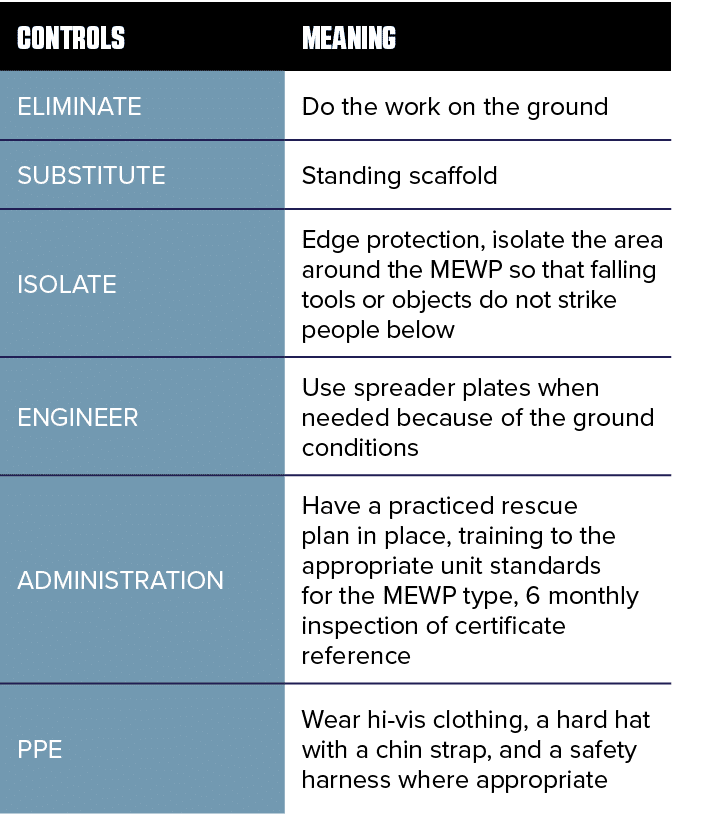 | CONTROLS | MEANING |
|---|---|
| ELIMINATE | Do the work on the ground |
| SUBSTITUTE | Standing scaffold |
| ISOLATE | Edge protection, isolate the area around the MEWP so that falling tools or objects do not strike people below |
| ENGINEER | Use spreader plates when needed because of the ground conditions |
| ADMINISTRATION | Have a practiced rescue plan in place, training to the appropriate unit standards for the MEWP type, 6 monthly inspection of certificate reference |
| PPE | Wear hi-vis clothing, a hard hat with a chin strap, and a safety harness where appropriate |